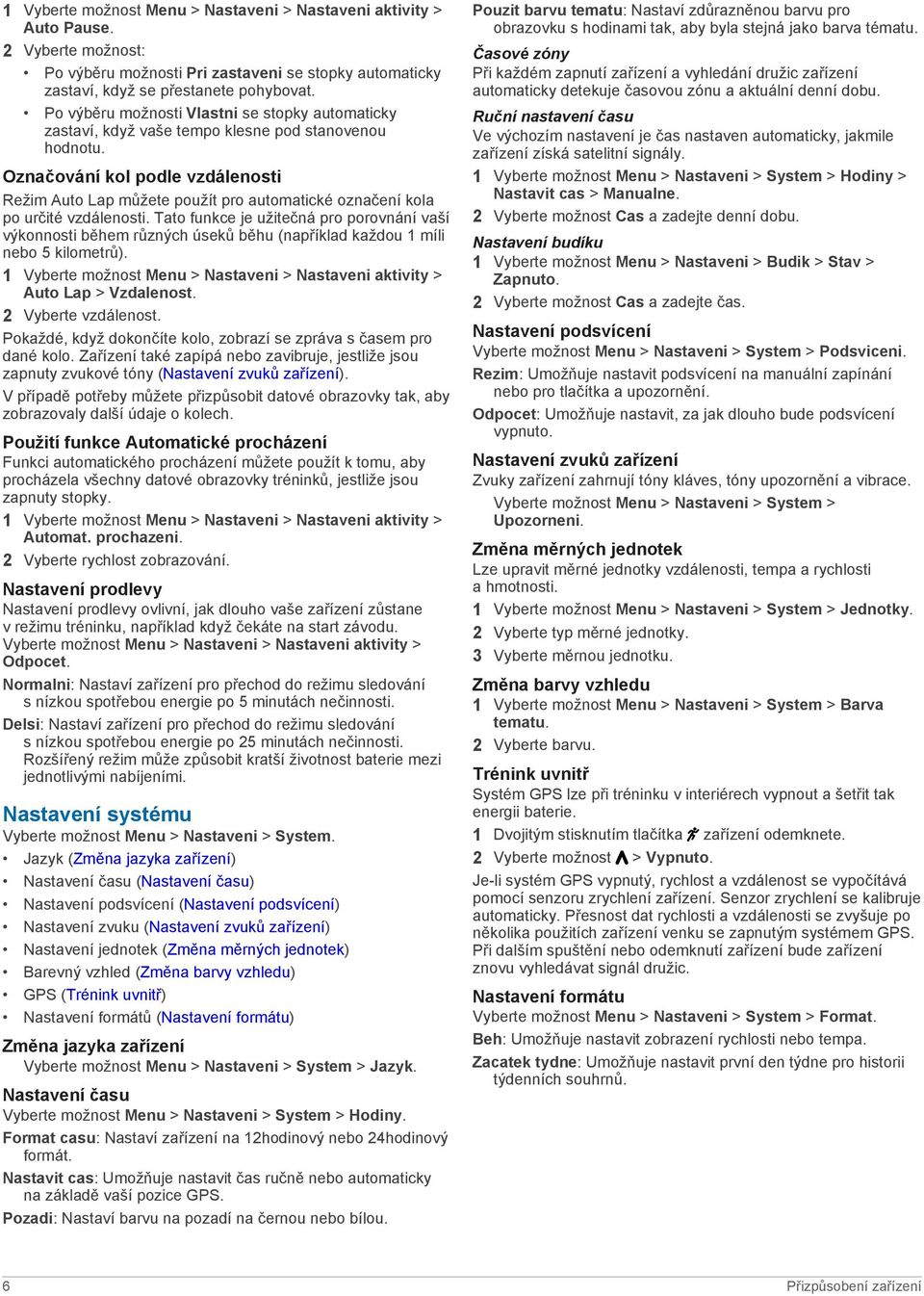 1 Vyberte možnost Menu > Nastaveni > Nastaveni aktivity > Auto Pause.

2 Vyberte možnost:

• Po výběru možnosti Pri zastaveni se stopky automaticky zastaví, když se přestanete pohybovat.

• Po výběru možnosti Vlastni se stopky automaticky zastaví, když vaše tempo klesne pod stanovenou hodnotu.

Označování kol podle vzdálenosti

Režim Auto Lap můžete použít pro automatické označení kola po určité vzdálenosti. Tato funkce je užitečná pro porovnání vaší výkonnosti během různých úseků běhu (například každou 1 míli nebo 5 kilometrů).

1 Vyberte možnost Menu > Nastaveni > Nastaveni aktivity > Auto Lap > Vzdalenost.

2 Vyberte vzdálenost.

Pokaždé, když dokončíte kolo, zobrazí se zpráva s časem pro dané kolo. Zařízení také zapípá nebo zavibruje, jestliže jsou zapnuty zvukové tóny (Nastavení zvuků zařízení).

V případě potřeby můžete přizpůsobit datové obrazovky tak, aby zobrazovaly další údaje o kolech.

Použití funkce Automatické procházení

Funkci automatického procházení můžete použít k tomu, aby procházela všechny datové obrazovky tréninků, jestliže jsou zapnuty stopky.

1 Vyberte možnost Menu > Nastaveni > Nastaveni aktivity > Automat. prochazeni.

2 Vyberte rychlost zobrazování.

Nastavení prodlevy

Nastavení prodlevy ovlivní, jak dlouho vaše zařízení zůstane v režimu tréninku, například když čekáte na start závodu. Vyberte možnost Menu > Nastaveni > Nastaveni aktivity > Odpocet.

Normalni: Nastaví zařízení pro přechod do režimu sledování s nízkou spotřebou energie po 5 minutách nečinnosti.

Delsi: Nastaví zařízení pro přechod do režimu sledování s nízkou spotřebou energie po 25 minutách nečinnosti. Rozšířený režim může způsobit kratší životnost baterie mezi jednotlivými nabíjeními.

Nastavení systému

Vyberte možnost Menu > Nastaveni > System.

• Jazyk (Změna jazyka zařízení)
• Nastavení času (Nastavení času)
• Nastavení podsvícení (Nastavení podsvícení)
• Nastavení zvuku (Nastavení zvuků zařízení)
• Nastavení jednotek (Změna měrných jednotek)
• Barevný vzhled (Změna barvy vzhledu)
• GPS (Trénink uvnitř)
• Nastavení formátů (Nastavení formátu)

Změna jazyka zařízení

Vyberte možnost Menu > Nastaveni > System > Jazyk.

Nastavení času

Vyberte možnost Menu > Nastaveni > System > Hodiny.

Format casu: Nastaví zařízení na 12hodinový nebo 24hodinový formát.

Nastavit cas: Umožňuje nastavit čas ručně nebo automaticky na základě vaší pozice GPS.

Pozadi: Nastaví barvu na pozadí na černou nebo bílou.

Pouzit barvu tematu: Nastaví zdůrazněnou barvu pro obrazovku s hodinami tak, aby byla stejná jako barva tématu.

Časové zóny

Při každém zapnutí zařízení a vyhledání družic zařízení automaticky detekuje časovou zónu a aktuální denní dobu.

Ruční nastavení času

Ve výchozím nastavení je čas nastaven automaticky, jakmile zařízení získá satelitní signály.

1 Vyberte možnost Menu > Nastaveni > System > Hodiny > Nastavit cas > Manualne.

2 Vyberte možnost Cas a zadejte denní dobu.

Nastavení budíku

1 Vyberte možnost Menu > Nastaveni > Budik > Stav > Zapnuto.

2 Vyberte možnost Cas a zadejte čas.

Nastavení podsvícení

Vyberte možnost Menu > Nastaveni > System > Podsviceni.

Rezim: Umožňuje nastavit podsvícení na manuální zapínání nebo pro tlačítka a upozornění.

Odpocet: Umožňuje nastavit, za jak dlouho bude podsvícení vypnuto.

Nastavení zvuků zařízení

Zvuky zařízení zahrnují tóny kláves, tóny upozornění a vibrace.

Vyberte možnost Menu > Nastaveni > System > Upozorneni.

Změna měrných jednotek

Lze upravit měrné jednotky vzdálenosti, tempa a rychlosti a hmotnosti.

1 Vyberte možnost Menu > Nastaveni > System > Jednotky.

2 Vyberte typ měrné jednotky.

3 Vyberte měrnou jednotku.

Změna barvy vzhledu

1 Vyberte možnost Menu > Nastaveni > System > Barva tematu.

2 Vyberte barvu.

Trénink uvnitř

Systém GPS lze při tréninku v interiérech vypnout a šetřit tak energii baterie.

1 Dvojitým stisknutím tlačítka zařízení odemknete.

2 Vyberte možnost > Vypnuto.

Je-li systém GPS vypnutý, rychlost a vzdálenost se vypočítává pomocí senzoru zrychlení zařízení. Senzor zrychlení se kalibruje automaticky. Přesnost dat rychlosti a vzdálenosti se zvyšuje po několika použitích zařízení venku se zapnutým systémem GPS. Při dalším spuštění nebo odemknutí zařízení bude zařízení znovu vyhledávat signál družic.

Nastavení formátu

Vyberte možnost Menu > Nastaveni > System > Format.

Beh: Umožňuje nastavit zobrazení rychlosti nebo tempa.

Zacatek tydne: Umožňuje nastavit první den týdne pro historii týdenních souhrnů.

6 Přizpůsobení zařízení